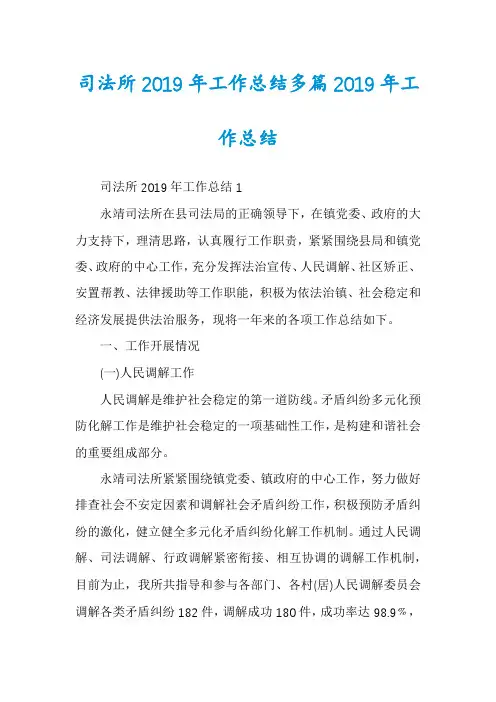 司法所2019年工作总结多篇2019年工作总结

司法所2019年工作总结1

永靖司法所在县司法局的正确领导下，在镇党委、政府的大力支持下，理清思路，认真履行工作职责，紧紧围绕县局和镇党委、政府的中心工作，充分发挥法治宣传、人民调解、社区矫正、安置帮教、法律援助等工作职能，积极为依法治镇、社会稳定和经济发展提供法治服务，现将一年来的各项工作总结如下。

一、工作开展情况

(一)人民调解工作

人民调解是维护社会稳定的第一道防线。矛盾纠纷多元化预防化解工作是维护社会稳定的一项基础性工作，是构建和谐社会的重要组成部分。

永靖司法所紧紧围绕镇党委、镇政府的中心工作，努力做好排查社会不安定因素和调解社会矛盾纠纷工作，积极预防矛盾纠纷的激化，健立健全多元化矛盾纠纷化解工作机制。通过人民调解、司法调解、行政调解紧密衔接、相互协调的调解工作机制，目前为止，我所共指导和参与各部门、各村(居)人民调解委员会调解各类矛盾纠纷182件，调解成功180件，成功率达98.9%，